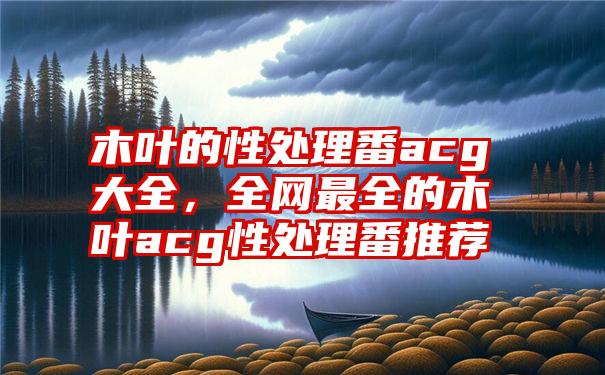 木叶的性处理番acg大全，全网最全的木叶acg性处理番推荐